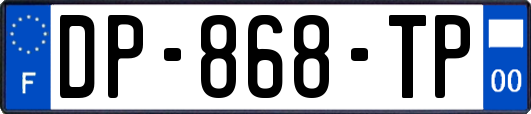 F
DP-868-TP
00